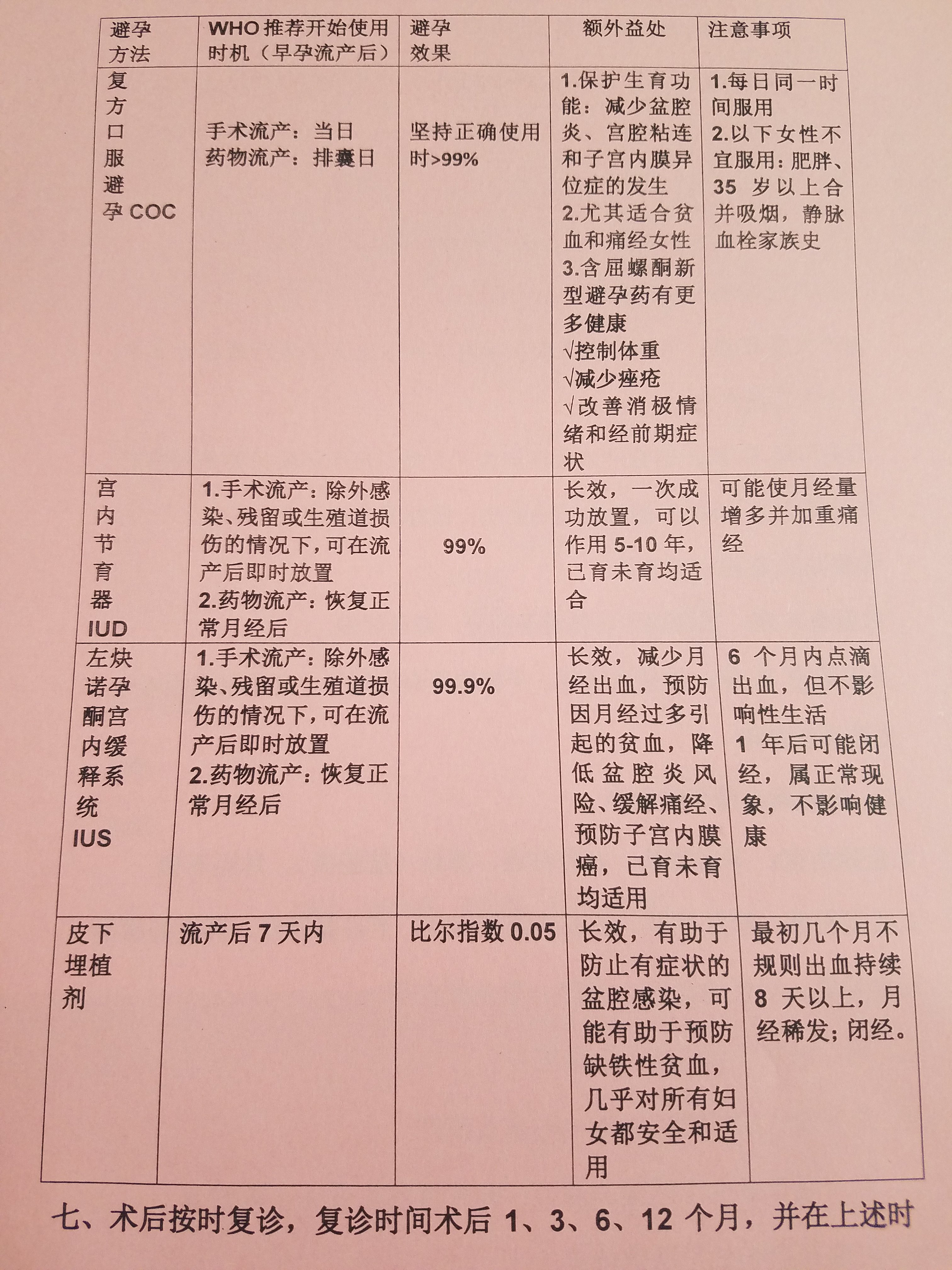 | 避孕方法 | WHO 推荐开始使用时机（早孕流产后） | 避孕效果 | 额外益处 | 注意事项 |
|---|---|---|---|---|
| 复方口服避孕 COC | 手术流产：当日 药物流产：排囊日 | 坚持正确使用时>99% | 1.保护生育功能：减少盆腔炎、宫腔粘连和子宫内膜异位症的发生 2.尤其适合贫血和痛经女性 3.含屈螺酮新型避孕药有更多健康 √控制体重 √减少痤疮 √改善消极情绪和经前期症状 | 1.每日同一时间服用 2.以下女性不宜服用：肥胖、35 岁以上合并吸烟，静脉血栓家族史 |
| 宫内节育器 IUD | 1.手术流产：除外感染、残留或生殖道损伤的情况下，可在流产后即时放置 2.药物流产：恢复正常月经后 | 99% | 长效，一次成功放置，可以作用 5-10 年，已育未育均适合 | 可能使月经量增多并加重痛经 |
| 左炔诺孕酮宫内缓释系统 IUS | 1.手术流产：除外感染、残留或生殖道损伤的情况下，可在流产后即时放置 2.药物流产：恢复正常月经后 | 99.9% | 长效，减少月经出血，预防因月经过多引起的贫血，降低盆腔炎风险、缓解痛经、预防子宫内膜癌，已育未育均适用 | 6 个月内点滴出血，但不影响性生活 1 年后可能闭经，属正常现象，不影响健康 |
| 皮下埋植剂 | 流产后 7 天内 | 比尔指数 0.05 | 长效，有助于防止有症状的盆腔感染，可能有助于预防缺铁性贫血，几乎对所有妇女都安全和适用 | 最初几个月不规则出血持续 8 天以上，月经稀发；闭经。 |

七、术后按时复诊，复诊时间术后 1、3、6、12 个月，并在上述时